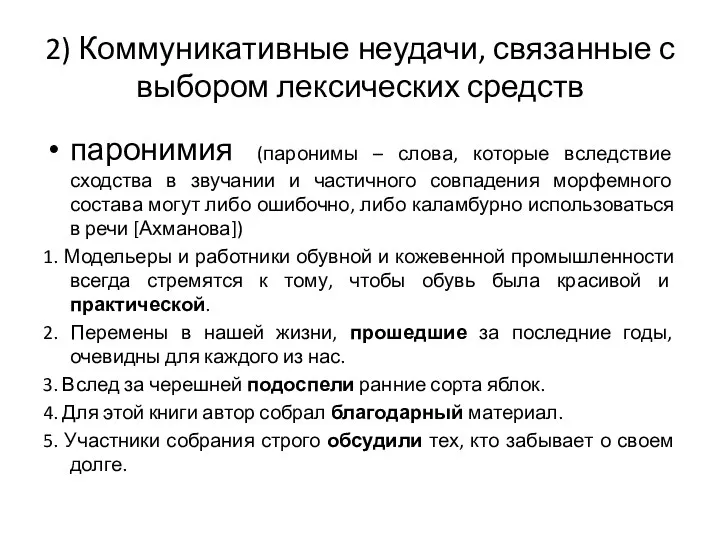 2) Коммуникативные неудачи, связанные с выбором лексических средств

• паронимия (паронимы – слова, которые вследствие сходства в звучании и частичного совпадения морфемного состава могут либо ошибочно, либо каламбурно использоваться в речи [Ахманова])

1. Модельеры и работники обувной и кожевенной промышленности всегда стремятся к тому, чтобы обувь была красивой и практической.

2. Перемены в нашей жизни, прошедшие за последние годы, очевидны для каждого из нас.

3. Вслед за черешней подоспели ранние сорта яблок.

4. Для этой книги автор собрал благодарный материал.

5. Участники собрания строго обсудили тех, кто забывает о своем долге.